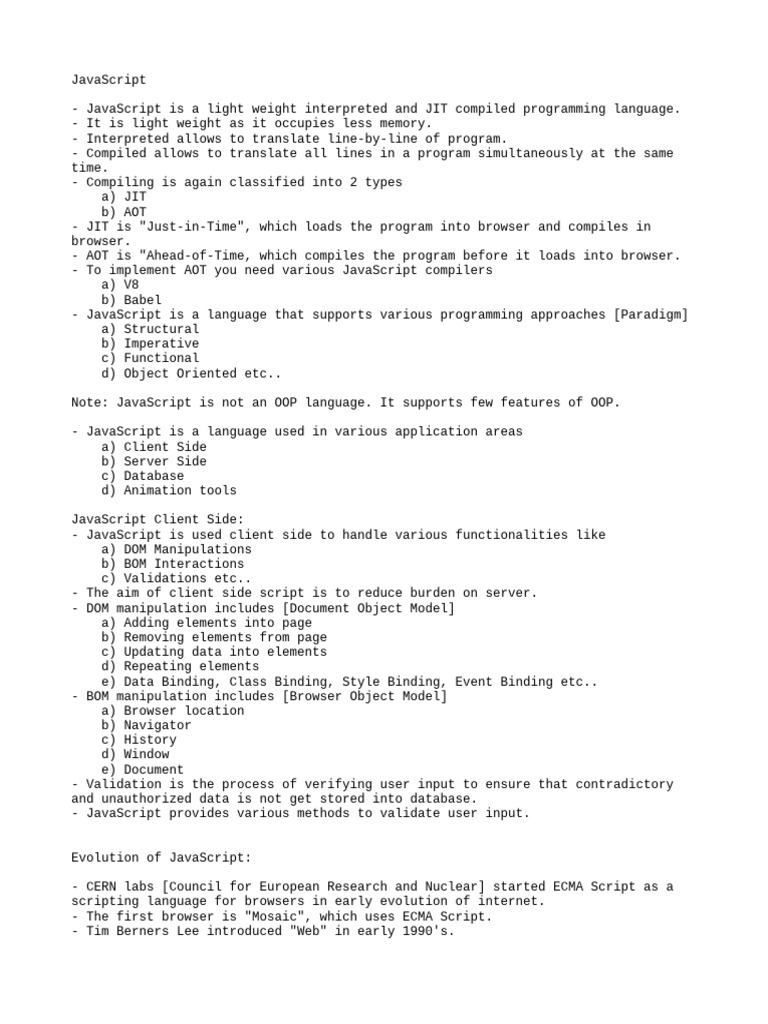 JavaScript

- JavaScript is a light weight interpreted and JIT compiled programming language.
- It is light weight as it occupies less memory.
- Interpreted allows to translate line-by-line of program.
- Compiled allows to translate all lines in a program simultaneously at the same time.
- Compiling is again classified into 2 types
a) JIT
b) AOT
- JIT is "Just-in-Time", which loads the program into browser and compiles in browser.
- AOT is "Ahead-of-Time, which compiles the program before it loads into browser.
- To implement AOT you need various JavaScript compilers
a) V8
b) Babel
- JavaScript is a language that supports various programming approaches [Paradigm]
a) Structural
b) Imperative
c) Functional
d) Object Oriented etc..

Note: JavaScript is not an OOP language. It supports few features of OOP.

- JavaScript is a language used in various application areas
a) Client Side
b) Server Side
c) Database
d) Animation tools

JavaScript Client Side:
- JavaScript is used client side to handle various functionalities like
a) DOM Manipulations
b) BOM Interactions
c) Validations etc..
- The aim of client side script is to reduce burden on server.
- DOM manipulation includes [Document Object Model]
a) Adding elements into page
b) Removing elements from page
c) Updating data into elements
d) Repeating elements
e) Data Binding, Class Binding, Style Binding, Event Binding etc..
- BOM manipulation includes [Browser Object Model]
a) Browser location
b) Navigator
c) History
d) Window
e) Document
- Validation is the process of verifying user input to ensure that contradictory and unauthorized data is not get stored into database.
- JavaScript provides various methods to validate user input.

Evolution of JavaScript:

- CERN labs [Council for European Research and Nuclear] started ECMA Script as a scripting language for browsers in early evolution of internet.
- The first browser is "Mosaic", which uses ECMA Script.
- Tim Berners Lee introduced "Web" in early 1990's.